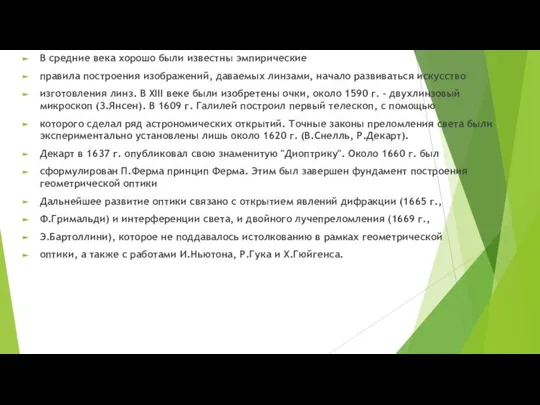 В средние века хорошо были известны эмпирические

правила построения изображений, даваемых линзами, начало развиваться искусство

изготовления линз. В XIII веке были изобретены очки, около 1590 г. - двухлинзовый микроскоп (З.Янсен). В 1609 г. Галилей построил первый телескоп, с помощью

которого сделал ряд астрономических открытий. Точные законы преломления света были экспериментально установлены лишь около 1620 г. (В.Снелль, Р.Декарт).

Декарт в 1637 г. опубликовал свою знаменитую "Диоптрику". Около 1660 г. был

сформулирован П.Ферма принцип Ферма. Этим был завершен фундамент построения геометрической оптики

Дальнейшее развитие оптики связано с открытием явлений дифракции (1665 г.,

Ф.Гримальди) и интерференции света, и двойного лучепреломления (1669 г.,

Э.Бартоллини), которое не поддавалось истолкованию в рамках геометрической

оптики, а также с работами И.Ньютона, Р.Гука и Х.Гюйгенса.